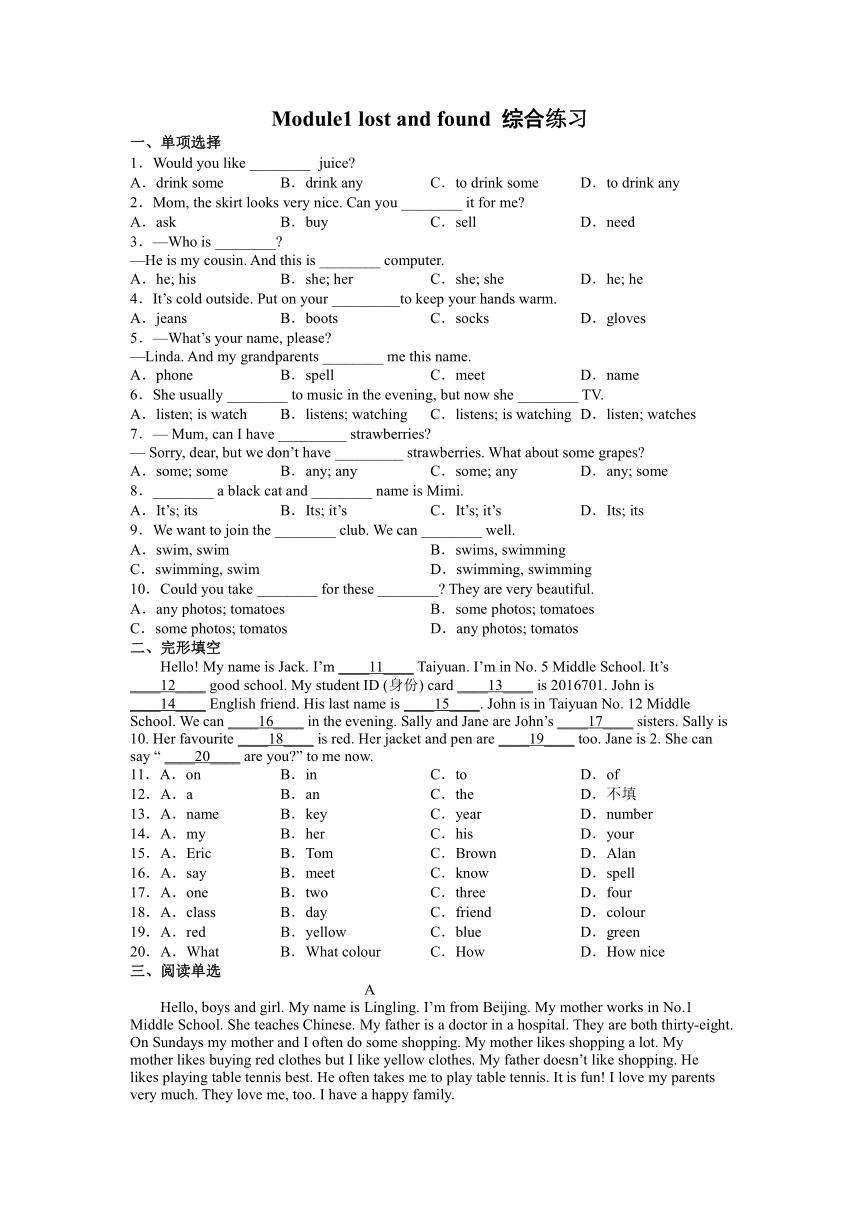 Module1 lost and found 综合练习

一、单项选择

1．Would you like ________ juice?
A．drink some B．drink any C．to drink some D．to drink any

2．Mom, the skirt looks very nice. Can you ________ it for me?
A．ask B．buy C．sell D．need

3．—Who is ________?
—He is my cousin. And this is ________ computer.
A．he; his B．she; her C．she; she D．he; he

4．It's cold outside. Put on your _________to keep your hands warm.
A．jeans B．boots C．socks D．gloves

5．—What's your name, please?
—Linda. And my grandparents ________ me this name.
A．phone B．spell C．meet D．name

6．She usually ________ to music in the evening, but now she ________ TV.
A．listen; is watch B．listens; watching C．listens; is watching D．listen; watches

7．— Mum, can I have _________ strawberries?
— Sorry, dear, but we don't have _________ strawberries. What about some grapes?
A．some; some B．any; any C．some; any D．any; some

8．________ a black cat and ________ name is Mimi.
A．It's; its B．Its; it's C．It's; it's D．Its; its

9．We want to join the ________ club. We can ________ well.
A．swim, swim B．swims, swimming
C．swimming, swim D．swimming, swimming

10．Could you take ________ for these ________? They are very beautiful.
A．any photos; tomatoes B．some photos; tomatoes
C．some photos; tomatos D．any photos; tomatos

二、完形填空

Hello! My name is Jack. I'm ____11____ Taiyuan. I'm in No. 5 Middle School. It's ____12____ good school. My student ID (身份) card ____13____ is 2016701. John is ____14____ English friend. His last name is ____15____. John is in Taiyuan No. 12 Middle School. We can ____16____ in the evening. Sally and Jane are John's ____17____ sisters. Sally is 10. Her favourite ____18____ is red. Her jacket and pen are ____19____ too. Jane is 2. She can say " ____20____ are you?" to me now.

11．A．on B．in C．to D．of
12．A．a B．an C．the D．不填
13．A．name B．key C．year D．number
14．A．my B．her C．his D．your
15．A．Eric B．Tom C．Brown D．Alan
16．A．say B．meet C．know D．spell
17．A．one B．two C．three D．four
18．A．class B．day C．friend D．colour
19．A．red B．yellow C．blue D．green
20．A．What B．What colour C．How D．How nice

三、阅读单选

A

Hello, boys and girl. My name is Lingling. I'm from Beijing. My mother works in No.1 Middle School. She teaches Chinese. My father is a doctor in a hospital. They are both thirty-eight. On Sundays my mother and I often do some shopping. My mother likes shopping a lot. My mother likes buying red clothes but I like yellow clothes. My father doesn't like shopping. He likes playing table tennis best. He often takes me to play table tennis. It is fun! I love my parents very much. They love me, too. I have a happy family.